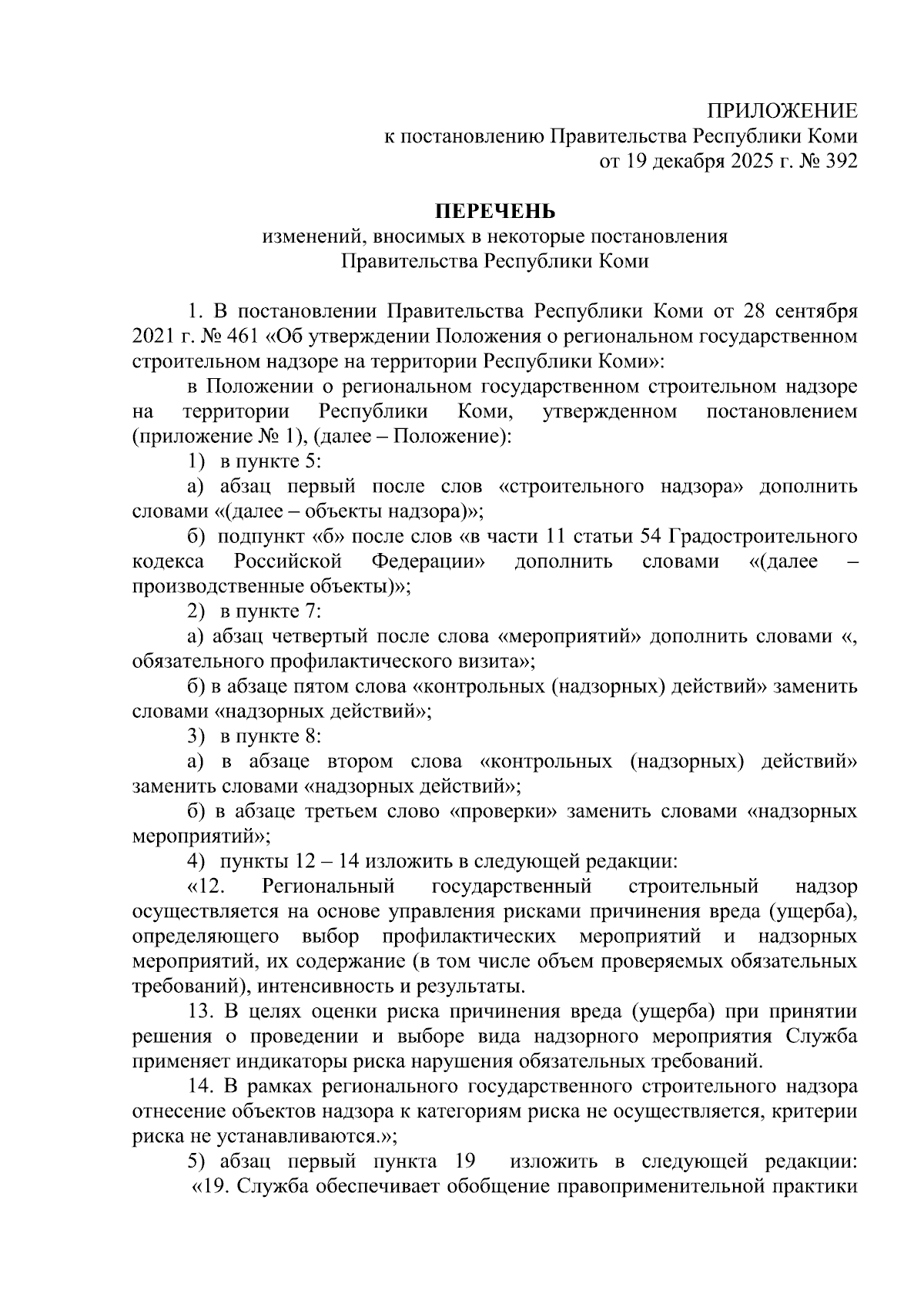 ПРИЛОЖЕНИЕ
к постановлению Правительства Республики Коми
от 19 декабря 2025 г. № 392

ПЕРЕЧЕНЬ
изменений, вносимых в некоторые постановления
Правительства Республики Коми

1. В постановлении Правительства Республики Коми от 28 сентября 2021 г. № 461 «Об утверждении Положения о региональном государственном строительном надзоре на территории Республики Коми»:

в Положении о региональном государственном строительном надзоре на территории Республики Коми, утвержденном постановлением (приложение № 1), (далее – Положение):

1) в пункте 5:

а) абзац первый после слов «строительного надзора» дополнить словами «(далее – объекты надзора)»;

б) подпункт «б» после слов «в части 11 статьи 54 Градостроительного кодекса Российской Федерации» дополнить словами «(далее – производственные объекты)»;

2) в пункте 7:

а) абзац четвертый после слова «мероприятий» дополнить словами «, обязательного профилактического визита»;

б) в абзаце пятом слова «контрольных (надзорных) действий» заменить словами «надзорных действий»;

3) в пункте 8:

а) в абзаце втором слова «контрольных (надзорных) действий» заменить словами «надзорных действий»;

б) в абзаце третьем слово «проверки» заменить словами «надзорных мероприятий»;

4) пункты 12 – 14 изложить в следующей редакции:

«12. Региональный государственный строительный надзор осуществляется на основе управления рисками причинения вреда (ущерба), определяющего выбор профилактических мероприятий и надзорных мероприятий, их содержание (в том числе объем проверяемых обязательных требований), интенсивность и результаты.

13. В целях оценки риска причинения вреда (ущерба) при принятии решения о проведении и выборе вида надзорного мероприятия Служба применяет индикаторы риска нарушения обязательных требований.

14. В рамках регионального государственного строительного надзора отнесение объектов надзора к категориям риска не осуществляется, критерии риска не устанавливаются.»;

5) абзац первый пункта 19 изложить в следующей редакции:
«19. Служба обеспечивает обобщение правоприменительной практики